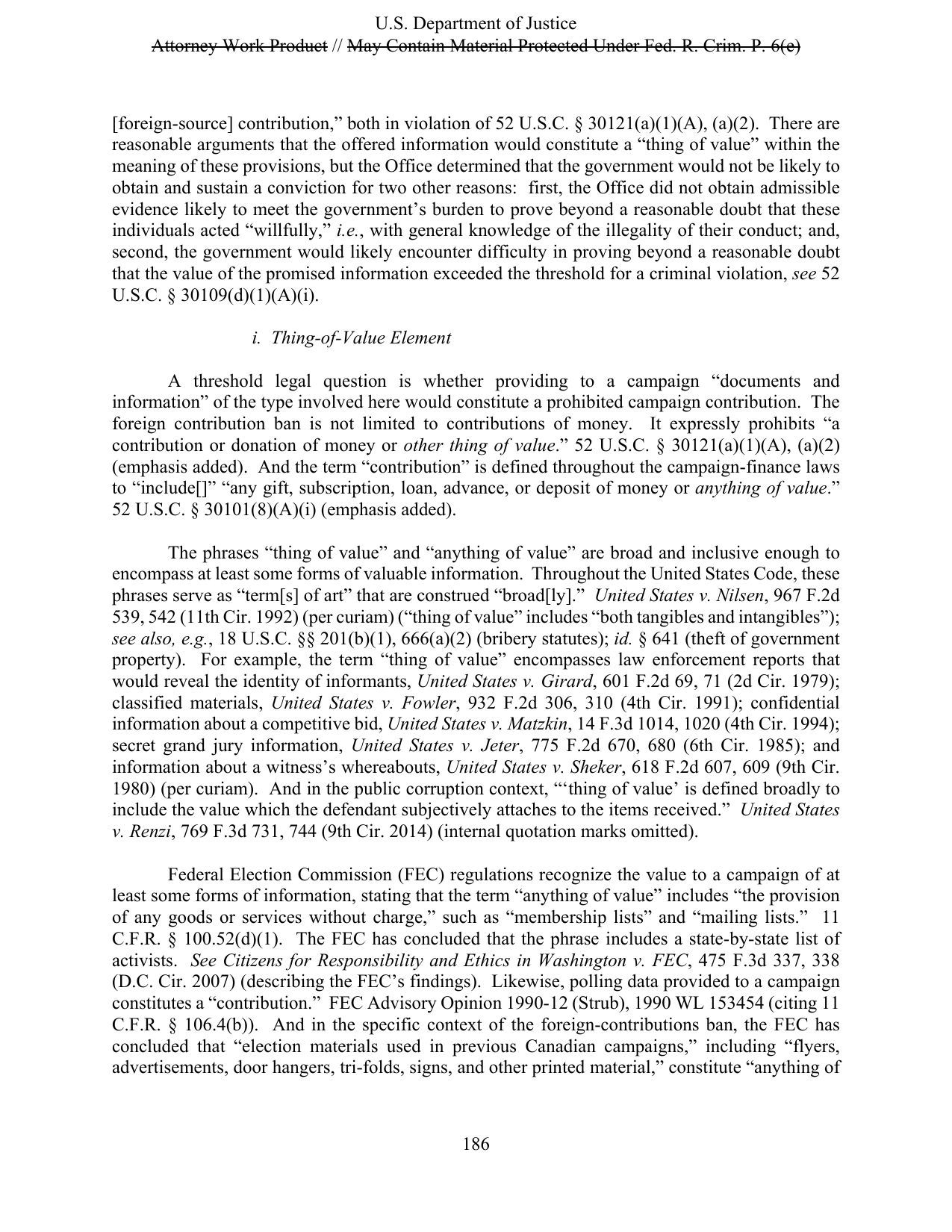 U.S. Department of Justice
Attorney Work Product // May Contain Material Protected Under Fed. R. Crim. P. 6(e)

[foreign-source] contribution," both in violation of 52 U.S.C. § 30121(a)(1)(A), (a)(2). There are reasonable arguments that the offered information would constitute a "thing of value" within the meaning of these provisions, but the Office determined that the government would not be likely to obtain and sustain a conviction for two other reasons: first, the Office did not obtain admissible evidence likely to meet the government's burden to prove beyond a reasonable doubt that these individuals acted "willfully," i.e., with general knowledge of the illegality of their conduct; and, second, the government would likely encounter difficulty in proving beyond a reasonable doubt that the value of the promised information exceeded the threshold for a criminal violation, see 52 U.S.C. § 30109(d)(1)(A)(i).

i. Thing-of-Value Element

A threshold legal question is whether providing to a campaign "documents and information" of the type involved here would constitute a prohibited campaign contribution. The foreign contribution ban is not limited to contributions of money. It expressly prohibits "a contribution or donation of money or other thing of value." 52 U.S.C. § 30121(a)(1)(A), (a)(2) (emphasis added). And the term "contribution" is defined throughout the campaign-finance laws to "include[]" "any gift, subscription, loan, advance, or deposit of money or anything of value." 52 U.S.C. § 30101(8)(A)(i) (emphasis added).

The phrases "thing of value" and "anything of value" are broad and inclusive enough to encompass at least some forms of valuable information. Throughout the United States Code, these phrases serve as "term[s] of art" that are construed "broad[ly]." United States v. Nilsen, 967 F.2d 539, 542 (11th Cir. 1992) (per curiam) ("thing of value" includes "both tangibles and intangibles"); see also, e.g., 18 U.S.C. §§ 201(b)(1), 666(a)(2) (bribery statutes); id. § 641 (theft of government property). For example, the term "thing of value" encompasses law enforcement reports that would reveal the identity of informants, United States v. Girard, 601 F.2d 69, 71 (2d Cir. 1979); classified materials, United States v. Fowler, 932 F.2d 306, 310 (4th Cir. 1991); confidential information about a competitive bid, United States v. Matzkin, 14 F.3d 1014, 1020 (4th Cir. 1994); secret grand jury information, United States v. Jeter, 775 F.2d 670, 680 (6th Cir. 1985); and information about a witness's whereabouts, United States v. Sheker, 618 F.2d 607, 609 (9th Cir. 1980) (per curiam). And in the public corruption context, "'thing of value' is defined broadly to include the value which the defendant subjectively attaches to the items received." United States v. Renzi, 769 F.3d 731, 744 (9th Cir. 2014) (internal quotation marks omitted).

Federal Election Commission (FEC) regulations recognize the value to a campaign of at least some forms of information, stating that the term "anything of value" includes "the provision of any goods or services without charge," such as "membership lists" and "mailing lists." 11 C.F.R. § 100.52(d)(1). The FEC has concluded that the phrase includes a state-by-state list of activists. See Citizens for Responsibility and Ethics in Washington v. FEC, 475 F.3d 337, 338 (D.C. Cir. 2007) (describing the FEC's findings). Likewise, polling data provided to a campaign constitutes a "contribution." FEC Advisory Opinion 1990-12 (Strub), 1990 WL 153454 (citing 11 C.F.R. § 106.4(b)). And in the specific context of the foreign-contributions ban, the FEC has concluded that "election materials used in previous Canadian campaigns," including "flyers, advertisements, door hangers, tri-folds, signs, and other printed material," constitute "anything of

186